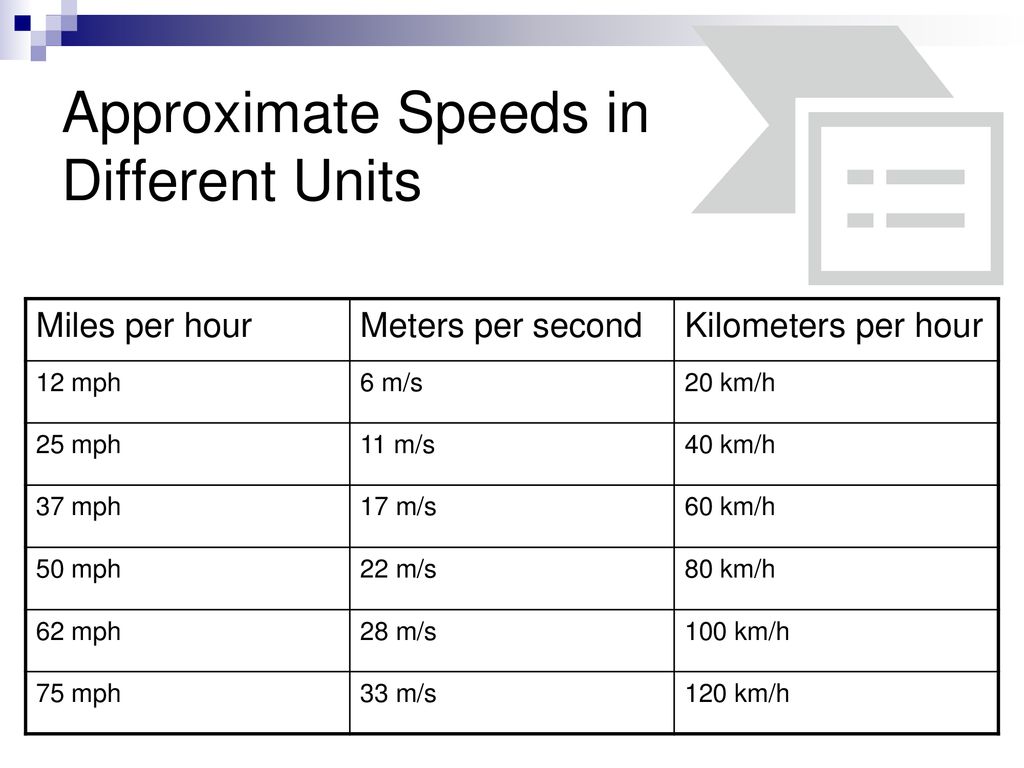 Approximate Speeds in Different Units

| Miles per hour | Meters per second | Kilometers per hour |
|---|---|---|
| 12 mph | 6 m/s | 20 km/h |
| 25 mph | 11 m/s | 40 km/h |
| 37 mph | 17 m/s | 60 km/h |
| 50 mph | 22 m/s | 80 km/h |
| 62 mph | 28 m/s | 100 km/h |
| 75 mph | 33 m/s | 120 km/h |